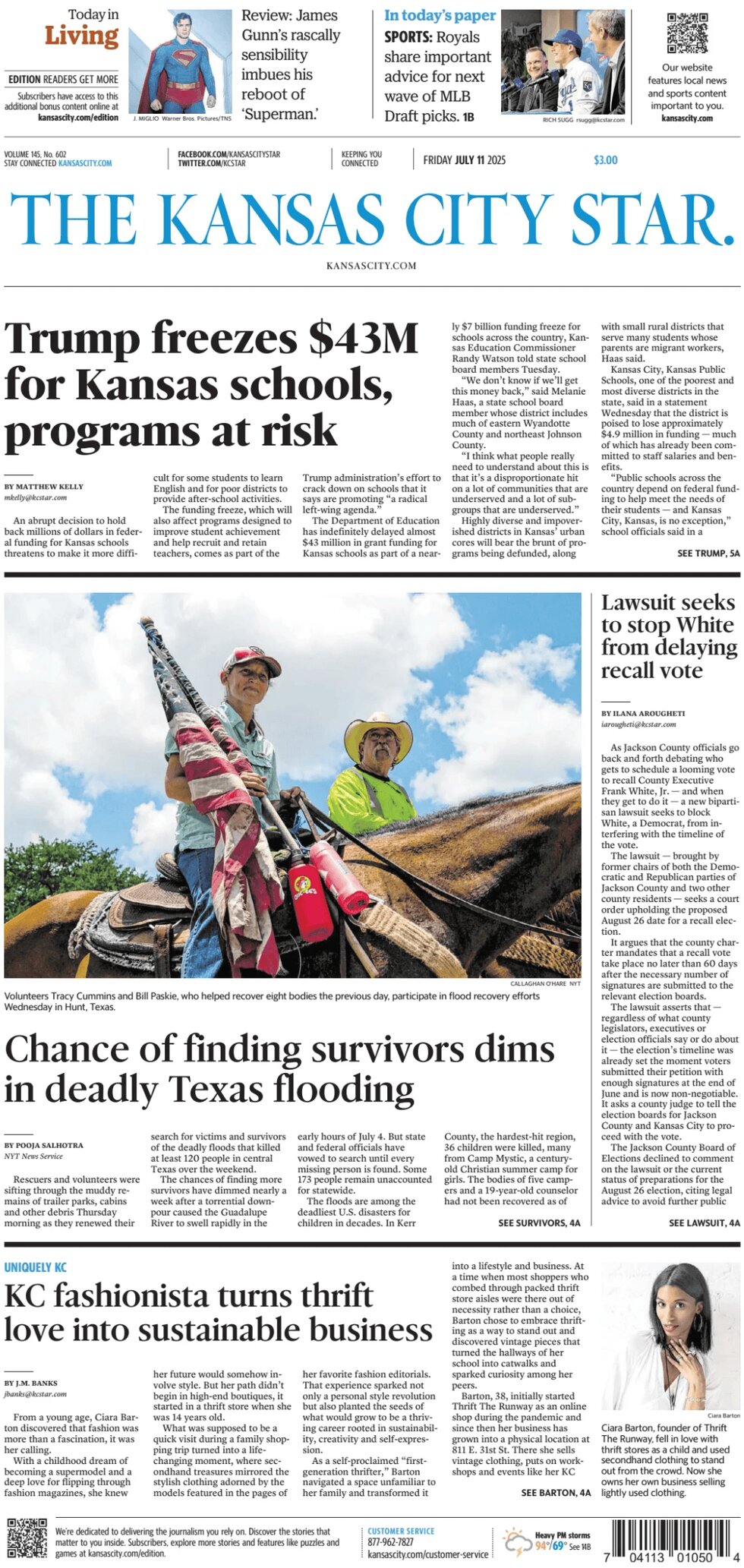 Today in Living

EDITION READERS GET MORE
Subscribers have access to this additional bonus content online at kansascity.com/edition

J. MIGLIO Warner Bros. Pictures/TNS

Review: James Gunn's rascally sensibility imbues his reboot of 'Superman.'

In today's paper
SPORTS: Royals share important advice for next wave of MLB Draft picks. 1B

RICH SUGG rsugg@kcstar.com

Our website features local news and sports content important to you. kansascity.com

VOLUME 145, No. 602
STAY CONNECTED KANSASCITY.COM

FACEBOOK.COM/KANSASCITYSTAR
TWITTER.COM/KCSTAR

KEEPING YOU CONNECTED

FRIDAY JULY 11 2025

$3.00

THE KANSAS CITY STAR.

KANSASCITY.COM

Trump freezes $43M for Kansas schools, programs at risk

BY MATTHEW KELLY
mkelly@kcstar.com

An abrupt decision to hold back millions of dollars in federal funding for Kansas schools threatens to make it more difficult for some students to learn English and for poor districts to provide after-school activities.

The funding freeze, which will also affect programs designed to improve student achievement and help recruit and retain teachers, comes as part of the Trump administration's effort to crack down on schools that it says are promoting "a radical left-wing agenda."

The Department of Education has indefinitely delayed almost $43 million in grant funding for Kansas schools as part of a nearly $7 billion funding freeze for schools across the country, Kansas Education Commissioner Randy Watson told state school board members Tuesday.

"We don't know if we'll get this money back," said Melanie Haas, a state school board member whose district includes much of eastern Wyandotte County and northeast Johnson County.

"I think what people really need to understand about this is that it's a disproportionate hit on a lot of communities that are underserved and a lot of subgroups that are underserved."

Highly diverse and impoverished districts in Kansas' urban cores will bear the brunt of programs being defunded, along with small rural districts that serve many students whose parents are migrant workers, Haas said.

Kansas City, Kansas Public Schools, one of the poorest and most diverse districts in the state, said in a statement Wednesday that the district is poised to lose approximately $4.9 million in funding — much of which has already been committed to staff salaries and benefits.

"Public schools across the country depend on federal funding to help meet the needs of their students — and Kansas City, Kansas, is no exception," school officials said in a

SEE TRUMP, 5A

CALLAGHAN O'HARE NYT

Volunteers Tracy Cummins and Bill Paskie, who helped recover eight bodies the previous day, participate in flood recovery efforts Wednesday in Hunt, Texas.

Chance of finding survivors dims in deadly Texas flooding

BY POOJA SALHOTRA
NYT News Service

Rescuers and volunteers were sifting through the muddy remains of trailer parks, cabins and other debris Thursday morning as they renewed their search for victims and survivors of the deadly floods that killed at least 120 people in central Texas over the weekend.

The chances of finding more survivors have dimmed nearly a week after a torrential downpour caused the Guadalupe River to swell rapidly in the early hours of July 4. But state and federal officials have vowed to search until every missing person is found. Some 173 people remain unaccounted for statewide.

The floods are among the deadliest U.S. disasters for children in decades. In Kerr County, the hardest-hit region, 36 children were killed, many from Camp Mystic, a century-old Christian summer camp for girls. The bodies of five campers and a 19-year-old counselor had not been recovered as of

SEE SURVIVORS, 4A

Lawsuit seeks to stop White from delaying recall vote

BY ILANA AROUGHETI
iarougheti@kcstar.com

As Jackson County officials go back and forth debating who gets to schedule a looming vote to recall County Executive Frank White, Jr. — and when they get to do it — a new bipartisan lawsuit seeks to block White, a Democrat, from interfering with the timeline of the vote.

The lawsuit — brought by former chairs of both the Democratic and Republican parties of Jackson County and two other county residents — seeks a court order upholding the proposed August 26 date for a recall election.

It argues that the county charter mandates that a recall vote take place no later than 60 days after the necessary number of signatures are submitted to the relevant election boards.

The lawsuit asserts that — regardless of what county legislators, executives or election officials say or do about it — the election's timeline was already set the moment voters submitted their petition with enough signatures at the end of June and is now non-negotiable. It asks a county judge to tell the election boards for Jackson County and Kansas City to proceed with the vote.

The Jackson County Board of Elections declined to comment on the lawsuit or the current status of preparations for the August 26 election, citing legal advice to avoid further public

SEE LAWSUIT, 4A

UNIQUELY KC

KC fashionista turns thrift love into sustainable business

BY J.M. BANKS
jbanks@kcstar.com

From a young age, Ciara Barton discovered that fashion was more than a fascination, it was her calling.

With a childhood dream of becoming a supermodel and a deep love for flipping through fashion magazines, she knew her future would somehow involve style. But her path didn't begin in high-end boutiques, it started in a thrift store when she was 14 years old.

What was supposed to be a quick visit during a family shopping trip turned into a life-changing moment, where secondhand treasures mirrored the stylish clothing adorned by the models featured in the pages of her favorite fashion editorials. That experience sparked not only a personal style revolution but also planted the seeds of what would grow to be a thriving career rooted in sustainability, creativity and self-expression.

As a self-proclaimed "first-generation thrifter," Barton navigated a space unfamiliar to her family and transformed it into a lifestyle and business. At a time when most shoppers who combed through packed thrift store aisles were there out of necessity rather than a choice, Barton chose to embrace thrifting as a way to stand out and discovered vintage pieces that turned the hallways of her school into catwalks and sparked curiosity among her peers.

Barton, 38, initially started Thrift The Runway as an online shop during the pandemic and since then her business has grown into a physical location at 811 E. 31st St. There she sells vintage clothing, puts on workshops and events like her KC

SEE BARTON, 4A

Ciara Barton

Ciara Barton, founder of Thrift The Runway, fell in love with thrift stores as a child and used secondhand clothing to stand out from the crowd. Now she owns her own business selling lightly used clothing.

We're dedicated to delivering the journalism you rely on. Discover the stories that matter to you inside. Subscribers, explore more stories and features like puzzles and games at kansascity.com/edition.

CUSTOMER SERVICE
877-962-7827
kansascity.com/customer-service

Heavy PM storms
94°/69° See 14B

7 04113 01050 4